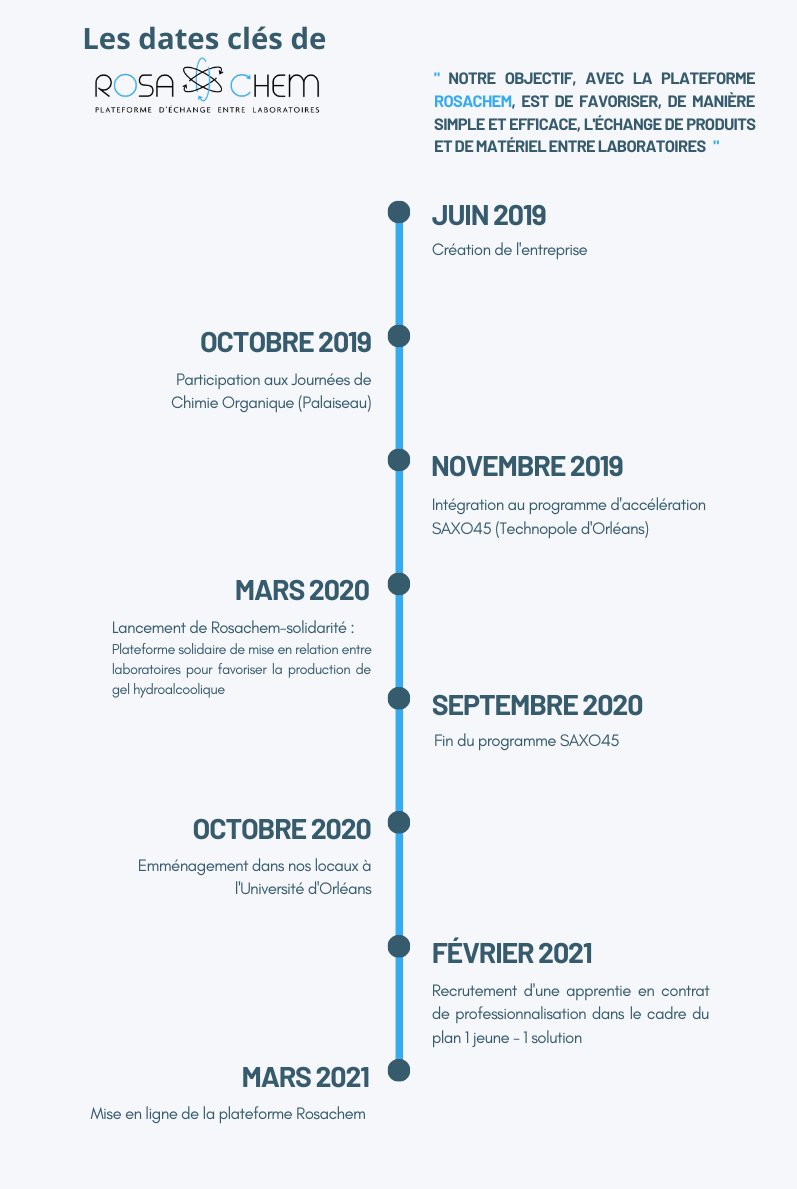 Les dates clés de

ROSA CHEM
PLATEFORME D'ÉCHANGE ENTRE LABORATOIRES

" NOTRE OBJECTIF, AVEC LA PLATEFORME ROSACHEM, EST DE FAVORISER, DE MANIÈRE SIMPLE ET EFFICACE, L'ÉCHANGE DE PRODUITS ET DE MATÉRIEL ENTRE LABORATOIRES "

JUIN 2019

Création de l'entreprise

OCTOBRE 2019

Participation aux Journées de Chimie Organique (Palaiseau)

NOVEMBRE 2019

Intégration au programme d'accélération SAXO45 (Technopole d'Orléans)

MARS 2020

Lancement de Rosachem-solidarité : Plateforme solidaire de mise en relation entre laboratoires pour favoriser la production de gel hydroalcoolique

SEPTEMBRE 2020

Fin du programme SAXO45

OCTOBRE 2020

Emménagement dans nos locaux à l'Université d'Orléans

FÉVRIER 2021

Recrutement d'une apprentie en contrat de professionnalisation dans le cadre du plan 1 jeune - 1 solution

MARS 2021

Mise en ligne de la plateforme Rosachem